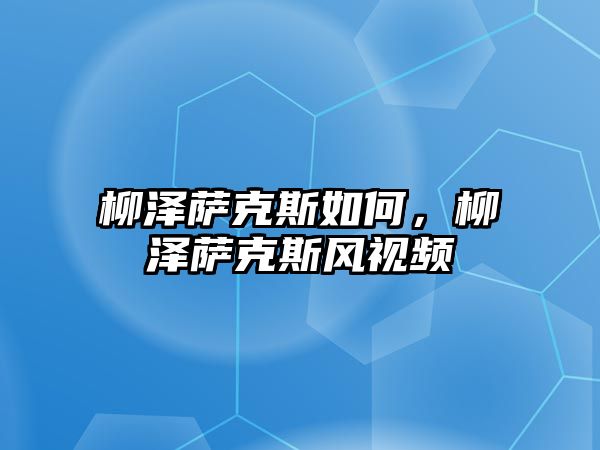 柳泽萨克斯如何，柳泽萨克斯风视频